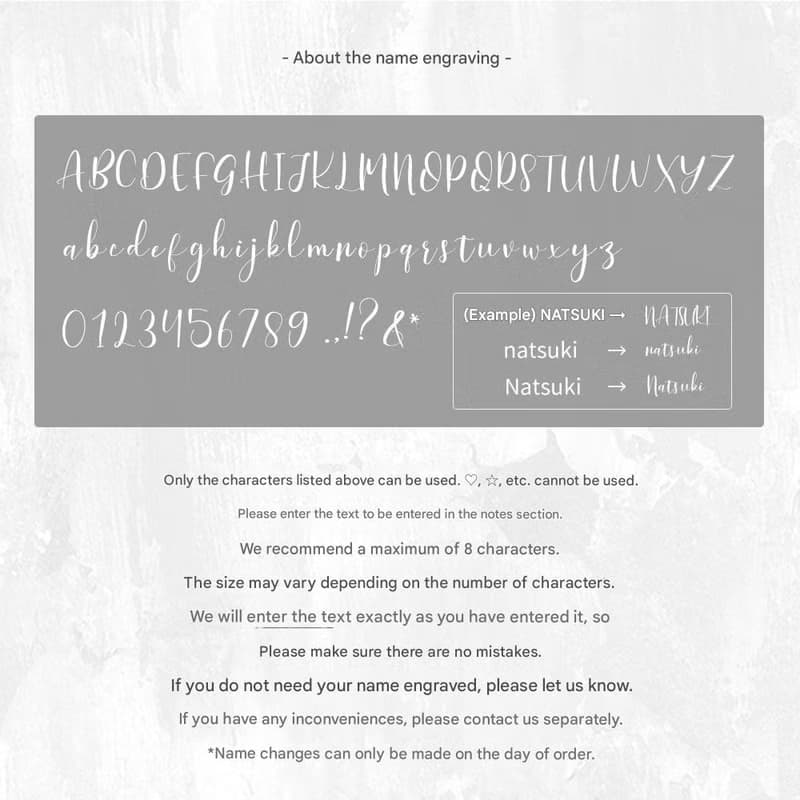 - About the name engraving -

ABCDEFGHIJKLMNOPQRSTUVWXYZ

abcdefghijklmnopqrstuvwxyz

0123456789 .,!?&*

(Example) NATSUKI → NATSUKI
natsuki → natsuki
Natsuki → Natsuki

Only the characters listed above can be used. ♡, ☆, etc. cannot be used.

Please enter the text to be entered in the notes section.

We recommend a maximum of 8 characters.

The size may vary depending on the number of characters.

We will enter the text exactly as you have entered it, so

Please make sure there are no mistakes.

If you do not need your name engraved, please let us know.

If you have any inconveniences, please contact us separately.

*Name changes can only be made on the day of order.